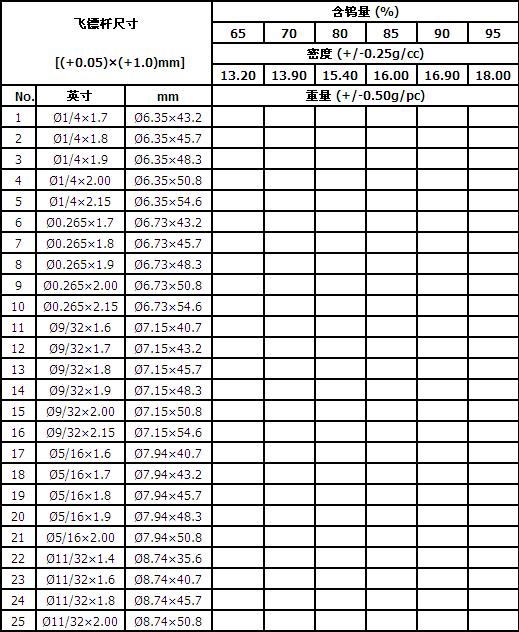 | 飞镖杆尺寸 [(+0.05)×(+1.0)mm] | | | 含钨量 (%) | | | | | |
|---|---|---|---|---|---|---|---|---|
| | | | 65 | 70 | 80 | 85 | 90 | 95 |
| | | | 密度 (+/-0.25g/cc) | | | | | |
| | | | 13.20 | 13.90 | 15.40 | 16.00 | 16.90 | 18.00 |
| No. | 英寸 | mm | 重量 (+/-0.50g/pc) | | | | | |
| 1 | Ø1/4×1.7 | Ø6.35×43.2 | | | | | | |
| 2 | Ø1/4×1.8 | Ø6.35×45.7 | | | | | | |
| 3 | Ø1/4×1.9 | Ø6.35×48.3 | | | | | | |
| 4 | Ø1/4×2.00 | Ø6.35×50.8 | | | | | | |
| 5 | Ø1/4×2.15 | Ø6.35×54.6 | | | | | | |
| 6 | Ø0.265×1.7 | Ø6.73×43.2 | | | | | | |
| 7 | Ø0.265×1.8 | Ø6.73×45.7 | | | | | | |
| 8 | Ø0.265×1.9 | Ø6.73×48.3 | | | | | | |
| 9 | Ø0.265×2.00 | Ø6.73×50.8 | | | | | | |
| 10 | Ø0.265×2.15 | Ø6.73×54.6 | | | | | | |
| 11 | Ø9/32×1.6 | Ø7.15×40.7 | | | | | | |
| 12 | Ø9/32×1.7 | Ø7.15×43.2 | | | | | | |
| 13 | Ø9/32×1.8 | Ø7.15×45.7 | | | | | | |
| 14 | Ø9/32×1.9 | Ø7.15×48.3 | | | | | | |
| 15 | Ø9/32×2.00 | Ø7.15×50.8 | | | | | | |
| 16 | Ø9/32×2.15 | Ø7.15×54.6 | | | | | | |
| 17 | Ø5/16×1.6 | Ø7.94×40.7 | | | | | | |
| 18 | Ø5/16×1.7 | Ø7.94×43.2 | | | | | | |
| 19 | Ø5/16×1.8 | Ø7.94×45.7 | | | | | | |
| 20 | Ø5/16×1.9 | Ø7.94×48.3 | | | | | | |
| 21 | Ø5/16×2.00 | Ø7.94×50.8 | | | | | | |
| 22 | Ø11/32×1.4 | Ø8.74×35.6 | | | | | | |
| 23 | Ø11/32×1.6 | Ø8.74×40.7 | | | | | | |
| 24 | Ø11/32×1.8 | Ø8.74×45.7 | | | | | | |
| 25 | Ø11/32×2.00 | Ø8.74×50.8 | | | | | | |